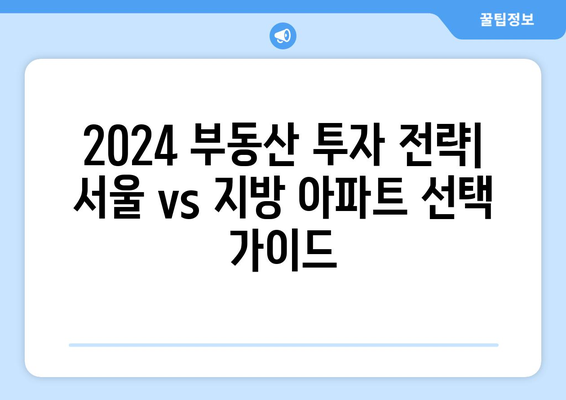 꿀팁정보

2024 부동산 투자 전략| 서울 vs 지방 아파트 선택 가이드